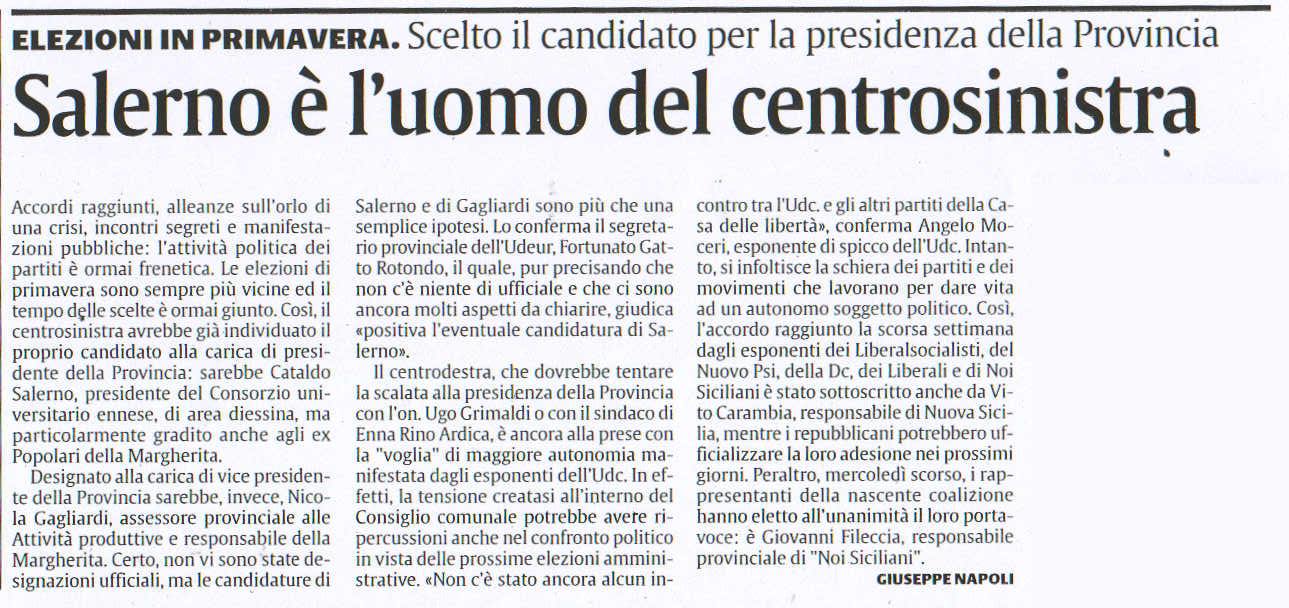 ELEZIONI IN PRIMAVERA. Scelto il candidato per la presidenza della Provincia

Salerno è l'uomo del centrosinistra

Accordi raggiunti, alleanze sull'orlo di una crisi, incontri segreti e manifestazioni pubbliche: l'attività politica dei partiti è ormai frenetica. Le elezioni di primavera sono sempre più vicine ed il tempo delle scelte è ormai giunto. Così, il centrosinistra avrebbe già individuato il proprio candidato alla carica di presidente della Provincia: sarebbe Cataldo Salerno, presidente del Consorzio universitario ennese, di area diessina, ma particolarmente gradito anche agli ex Popolari della Margherita.

Designato alla carica di vice presidente della Provincia sarebbe, invece, Nicola Gagliardi, assessore provinciale alle Attività produttive e responsabile della Margherita. Certo, non vi sono state designazioni ufficiali, ma le candidature di Salerno e di Gagliardi sono più che una semplice ipotesi. Lo conferma il segretario provinciale dell'Udeur, Fortunato Gatto Rotondo, il quale, pur precisando che non c'è niente di ufficiale e che ci sono ancora molti aspetti da chiarire, giudica «positiva l'eventuale candidatura di Salerno».

Il centrodestra, che dovrebbe tentare la scalata alla presidenza della Provincia con l'on. Ugo Grimaldi o con il sindaco di Enna Rino Ardica, è ancora alla prese con la "voglia" di maggiore autonomia manifestata dagli esponenti dell'Udc. In effetti, la tensione creatasi all'interno del Consiglio comunale potrebbe avere ripercussioni anche nel confronto politico in vista delle prossime elezioni amministrative. «Non c'è stato ancora alcun incontro tra l'Udc. e gli altri partiti della Casa delle libertà», conferma Angelo Moceri, esponente di spicco dell'Udc. Intanto, si infoltisce la schiera dei partiti e dei movimenti che lavorano per dare vita ad un autonomo soggetto politico. Così, l'accordo raggiunto la scorsa settimana dagli esponenti dei Liberalsocialisti, del Nuovo Psi, della Dc, dei Liberali e di Noi Siciliani è stato sottoscritto anche da Vito Carambia, responsabile di Nuova Sicilia, mentre i repubblicani potrebbero ufficializzare la loro adesione nei prossimi giorni. Peraltro, mercoledì scorso, i rappresentanti della nascente coalizione hanno eletto all'unanimità il loro portavoce: è Giovanni Fileccia, responsabile provinciale di "Noi Siciliani".

GIUSEPPE NAPOLI